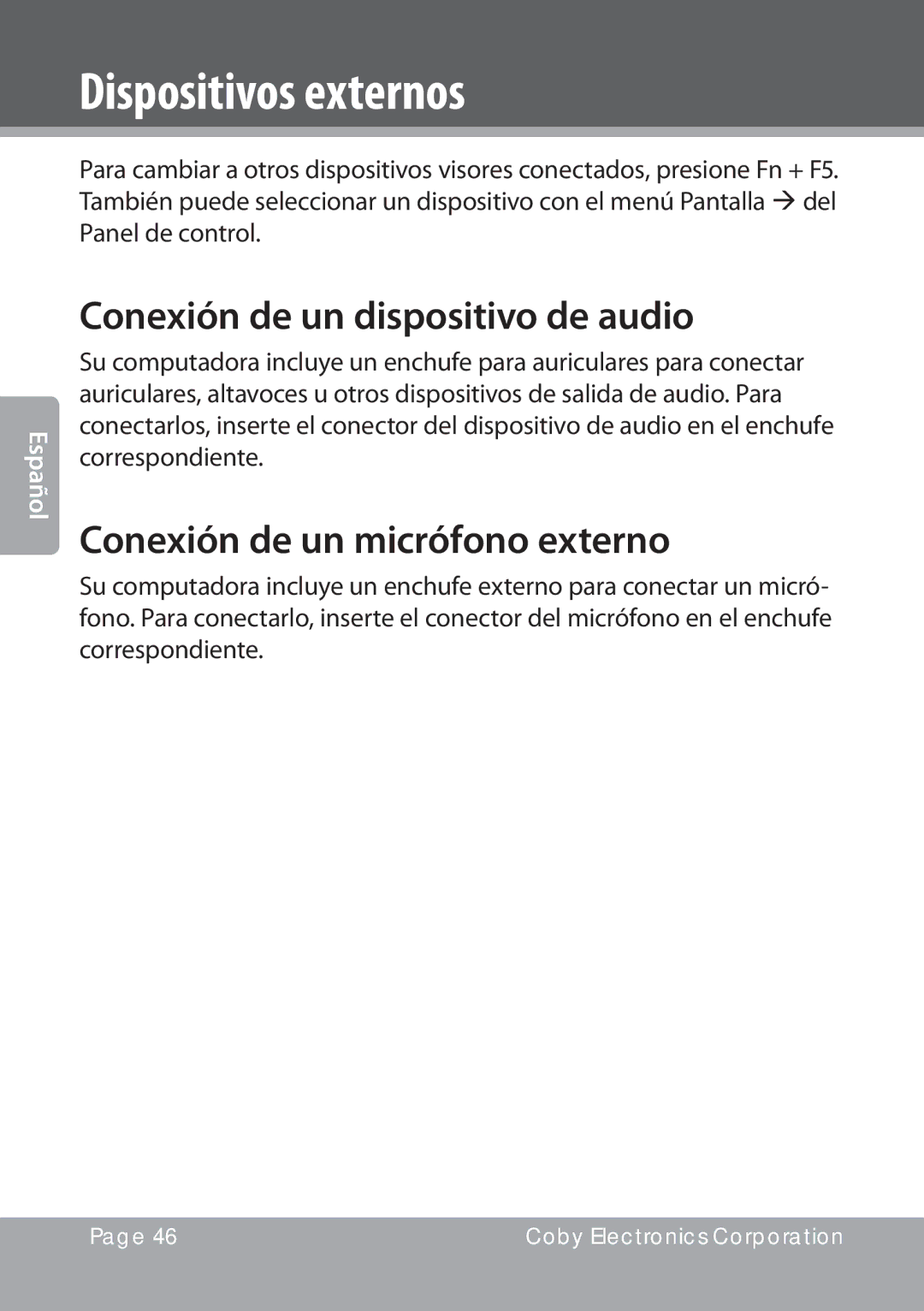 Dispositivos externos

Para cambiar a otros dispositivos visores conectados, presione Fn + F5. También puede seleccionar un dispositivo con el menú Pantalla → del Panel de control.

Conexión de un dispositivo de audio

Su computadora incluye un enchufe para auriculares para conectar auriculares, altavoces u otros dispositivos de salida de audio. Para conectarlos, inserte el conector del dispositivo de audio en el enchufe correspondiente.

Español

Conexión de un micrófono externo

Su computadora incluye un enchufe externo para conectar un micrófono. Para conectarlo, inserte el conector del micrófono en el enchufe correspondiente.

Page 46

Coby Electronics Corporation